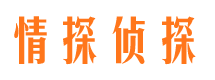 情探侦探